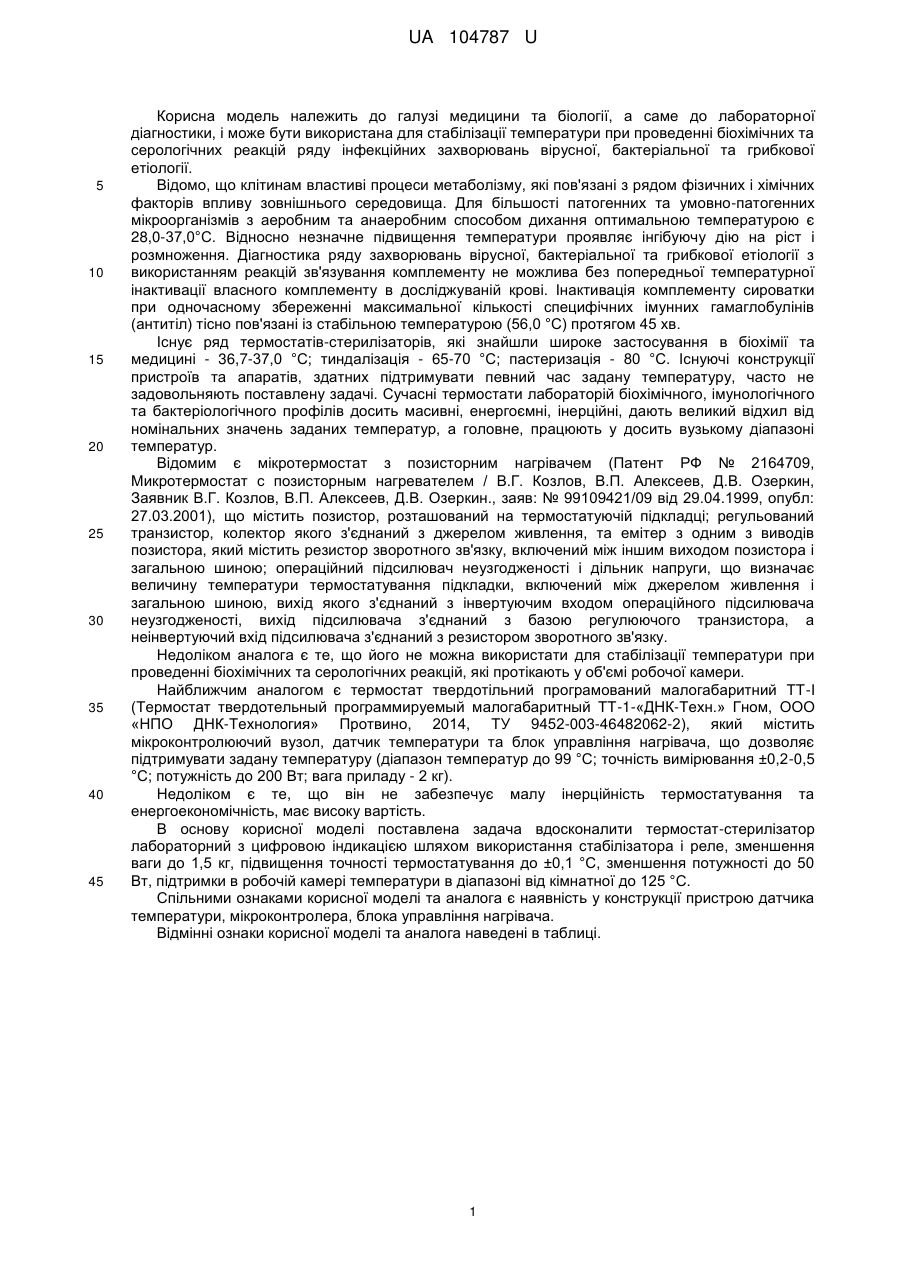 UA 104787 U

Корисна модель належить до галузі медицини та біології, а саме до лабораторної діагностики, і може бути використана для стабілізації температури при проведенні біохімічних та серологічних реакцій ряду інфекційних захворювань вірусної, бактеріальної та грибкової етіології.

5 Відомо, що клітинам властиві процеси метаболізму, які пов'язані з рядом фізичних і хімічних факторів впливу зовнішнього середовища. Для більшості патогенних та умовно-патогенних мікроорганізмів з аеробним та анаеробним способом дихання оптимальною температурою є 28,0-37,0°С. Відносно незначне підвищення температури проявляє інгібуючу дію на ріст і розмноження. Діагностика ряду захворювань вірусної, бактеріальної та грибкової етіології з 10 використанням реакцій зв'язування комплементу не можлива без попередньої температурної інактивації власного комплементу в досліджуваній крові. Інактивація комплементу сироватки при одночасному збереженні максимальної кількості специфічних імунних гамаглобулінів (антитіл) тісно пов'язані із стабільною температурою (56,0 °С) протягом 45 хв.

Існує ряд термостатів-стерилізаторів, які знайшли широке застосування в біохімії та 15 медицині - 36,7-37,0 °С; тиндалізація - 65-70 °С; пастеризація - 80 °С. Існуючі конструкції пристроїв та апаратів, здатних підтримувати певний час задану температуру, часто не задовольняють поставлену задачі. Сучасні термостати лабораторій біохімічного, імунологічного та бактеріологічного профілів досить масивні, енергоємні, інерційні, дають великий відхил від номінальних значень заданих температур, а головне, працюють у досить вузькому діапазоні 20 температур.

Відомим є мікротермостат з позисторним нагрівачем (Патент РФ № 2164709, Микротермостат с позисторным нагревателем / В.Г. Козлов, В.П. Алексеев, Д.В. Озеркин, Заявник В.Г. Козлов, В.П. Алексеев, Д.В. Озеркин., заяв: № 99109421/09 від 29.04.1999, опубл: 27.03.2001), що містить позистор, розташований на термостатуючій підкладці; регульований 25 транзистор, колектор якого з'єднаний з джерелом живлення, та емітер з одним з виводів позистора, який містить резистор зворотного зв'язку, включений між іншим виходом позистора і загальною шиною; операційний підсилювач неузгодженості і дільник напруги, що визначає величину температури термостатування підкладки, включений між джерелом живлення і загальною шиною, вихід якого з'єднаний з інвертуючим входом операційного підсилювача 30 неузгодженості, вихід підсилювача з'єднаний з базою регулюючого транзистора, а неінвертуючий вхід підсилювача з'єднаний з резистором зворотного зв'язку.

Недоліком аналога є те, що його не можна використати для стабілізації температури при проведенні біохімічних та серологічних реакцій, які протікають у об'ємі робочої камери.

Найближчим аналогом є термостат твердотільний програмований малогабаритний ТТ-І 35 (Термостат твердотельный программируемый малогабаритный ТТ-1-«ДНК-Техн.» Гном, ООО «НПО ДНК-Технология» Протвино, 2014, ТУ 9452-003-46482062-2), який містить мікроконтролюючий вузол, датчик температури та блок управління нагрівача, що дозволяє підтримувати задану температуру (діапазон температур до 99 °С; точність вимірювання ±0,2-0,5 °С; потужність до 200 Вт; вага приладу - 2 кг).

40 Недоліком є те, що він не забезпечує малу інерційність термостатування та енергоекономічність, має високу вартість.

В основу корисної моделі поставлена задача вдосконалити термостат-стерилізатор лабораторний з цифровою індикацією шляхом використання стабілізатора і реле, зменшення ваги до 1,5 кг, підвищення точності термостатування до ±0,1 °С, зменшення потужності до 50 45 Вт, підтримки в робочій камері температури в діапазоні від кімнатної до 125 °С.

Спільними ознаками корисної моделі та аналога є наявність у конструкції пристрою датчика температури, мікроконтролера, блока управління нагрівача.

Відмінні ознаки корисної моделі та аналога наведені в таблиці.

1